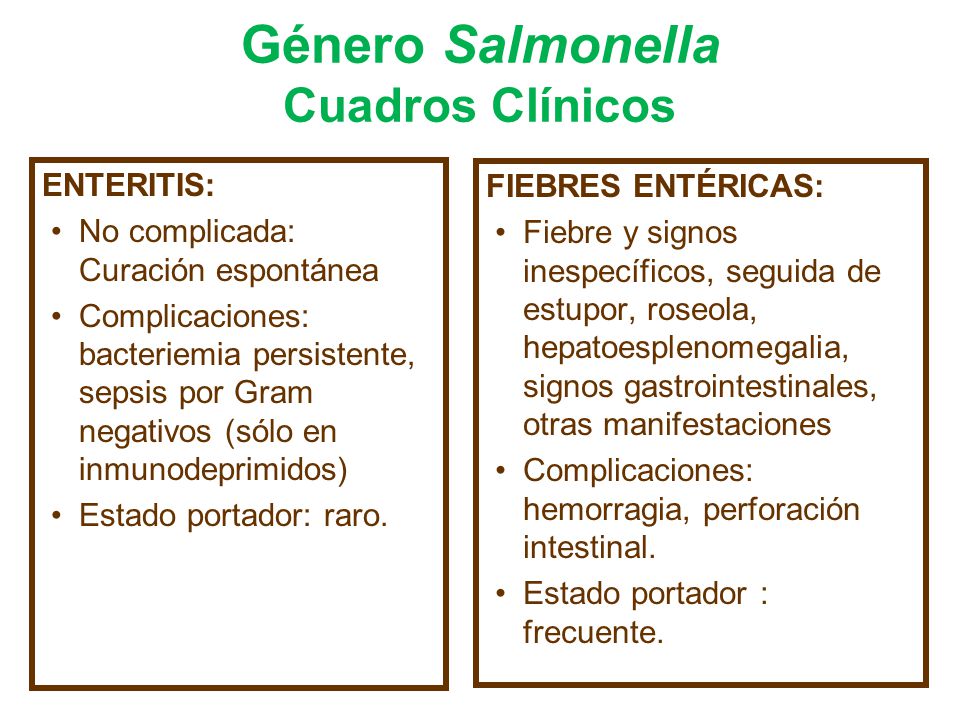 Género Salmonella
Cuadros Clínicos

ENTERITIS:
• No complicada: Curación espontánea
• Complicaciones: bacteriemia persistente, sepsis por Gram negativos (sólo en inmunodeprimidos)
• Estado portador: raro.

FIEBRES ENTÉRICAS:
• Fiebre y signos inespecíficos, seguida de estupor, roseola, hepatoesplenomegalia, signos gastrointestinales, otras manifestaciones
• Complicaciones: hemorragia, perforación intestinal.
• Estado portador : frecuente.